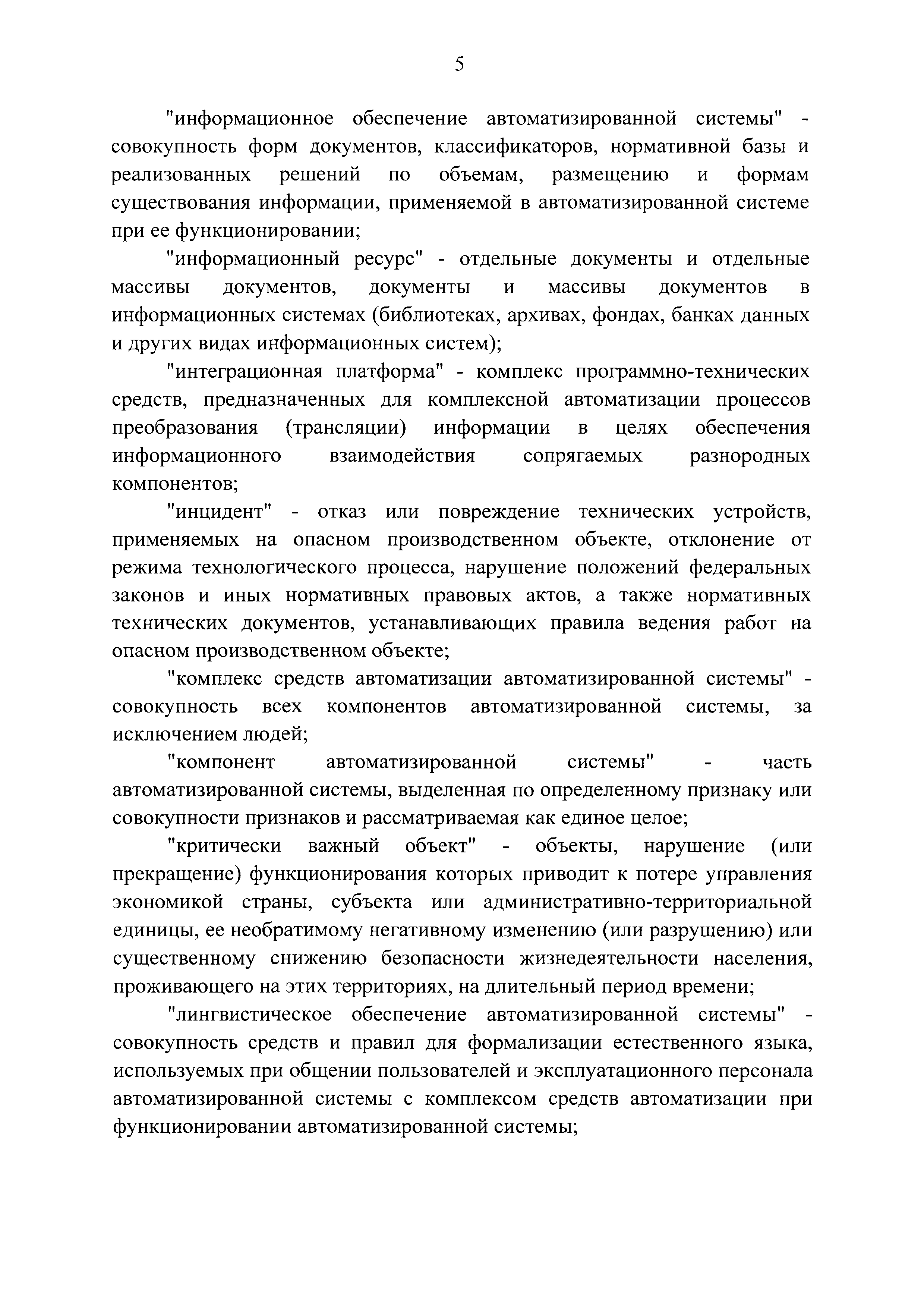 5

"информационное обеспечение автоматизированной системы" - совокупность форм документов, классификаторов, нормативной базы и реализованных решений по объемам, размещению и формам существования информации, применяемой в автоматизированной системе при ее функционировании;

"информационный ресурс" - отдельные документы и отдельные массивы документов, документы и массивы документов в информационных системах (библиотеках, архивах, фондах, банках данных и других видах информационных систем);

"интеграционная платформа" - комплекс программно-технических средств, предназначенных для комплексной автоматизации процессов преобразования (трансляции) информации в целях обеспечения информационного взаимодействия сопрягаемых разнородных компонентов;

"инцидент" - отказ или повреждение технических устройств, применяемых на опасном производственном объекте, отклонение от режима технологического процесса, нарушение положений федеральных законов и иных нормативных правовых актов, а также нормативных технических документов, устанавливающих правила ведения работ на опасном производственном объекте;

"комплекс средств автоматизации автоматизированной системы" - совокупность всех компонентов автоматизированной системы, за исключением людей;

"компонент автоматизированной системы" - часть автоматизированной системы, выделенная по определенному признаку или совокупности признаков и рассматриваемая как единое целое;

"критически важный объект" - объекты, нарушение (или прекращение) функционирования которых приводит к потере управления экономикой страны, субъекта или административно-территориальной единицы, ее необратимому негативному изменению (или разрушению) или существенному снижению безопасности жизнедеятельности населения, проживающего на этих территориях, на длительный период времени;

"лингвистическое обеспечение автоматизированной системы" - совокупность средств и правил для формализации естественного языка, используемых при общении пользователей и эксплуатационного персонала автоматизированной системы с комплексом средств автоматизации при функционировании автоматизированной системы;